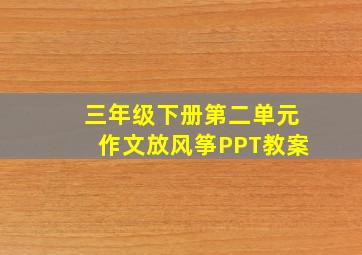 三年级下册第二单元
作文放风筝PPT教案